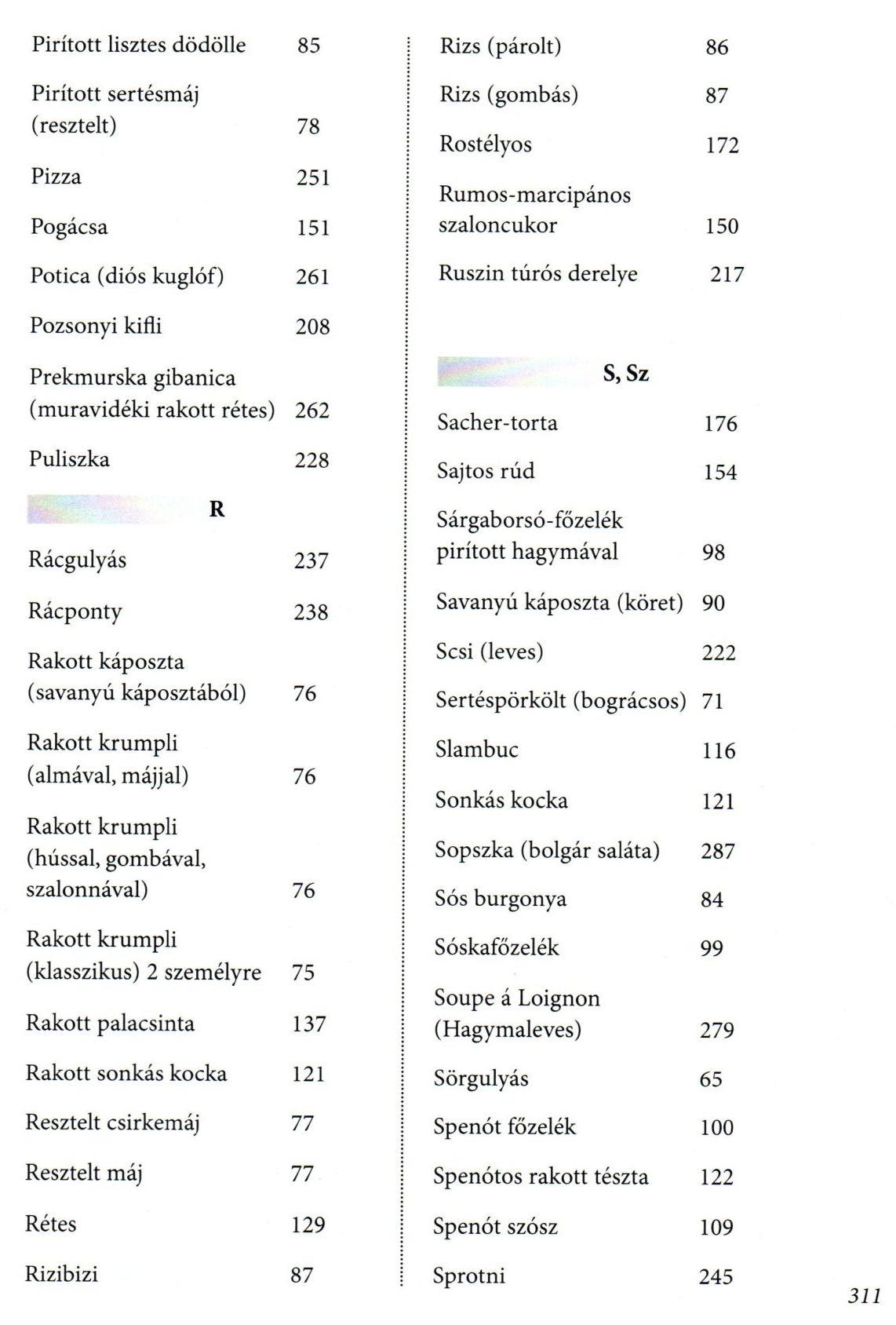 Pirított lisztes dödölle 85

Pirított sertésmáj (resztelt) 78

Pizza 251

Pogácsa 151

Potica (diós kuglóf) 261

Pozsonyi kifli 208

Prekmurska gibanica (muravidéki rakott rétes) 262

Puliszka 228

R

Rácgulyás 237

Rácponty 238

Rakott káposzta (savanyú káposztából) 76

Rakott krumpli (almával, májjal) 76

Rakott krumpli (hússal, gombával, szalonnával) 76

Rakott krumpli (klasszikus) 2 személyre 75

Rakott palacsinta 137

Rakott sonkás kocka 121

Resztelt csirkemáj 77

Resztelt máj 77

Rétes 129

Rizibizi 87

Rizs (párolt) 86

Rizs (gombás) 87

Rostélyos 172

Rumos-marcipános szaloncukor 150

Ruszin túrós derelye 217

S, Sz

Sacher-torta 176

Sajtos rúd 154

Sárgaborsó-főzelék pirított hagymával 98

Savanyú káposzta (köret) 90

Scsi (leves) 222

Sertéspörkölt (bográcsos) 71

Slambuc 116

Sonkás kocka 121

Sopszka (bolgár saláta) 287

Sós burgonya 84

Sóskafőzelék 99

Soupe á Loignon (Hagymaleves) 279

Sörgulyás 65

Spenót főzelék 100

Spenótos rakott tészta 122

Spenót szósz 109

Sprotni 245

311